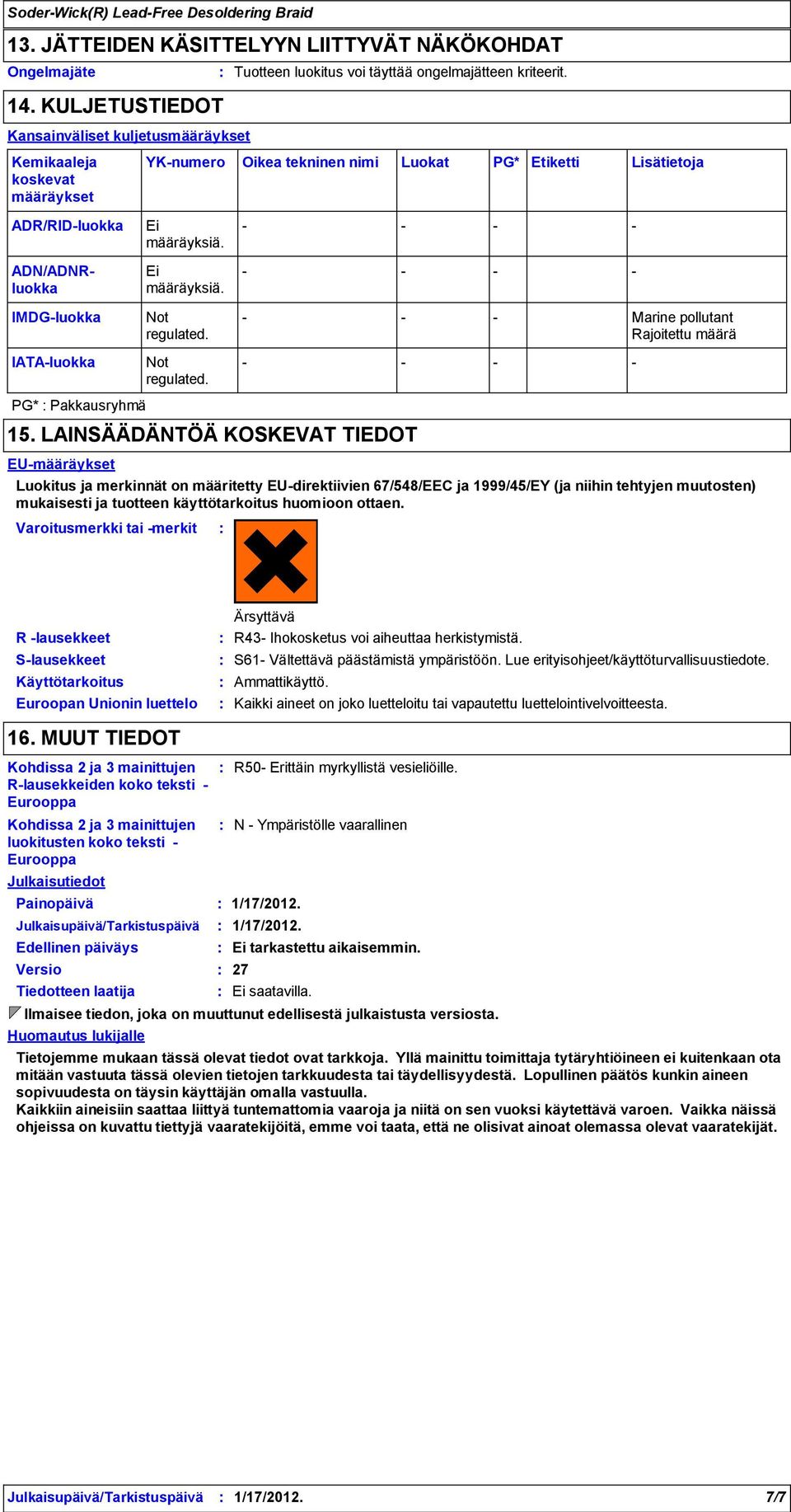 Soder-Wick(R) Lead-Free Desoldering Braid

13. JÄTTEIDEN KÄSITTELYYN LIITTYVÄT NÄKÖKOHDAT

Ongelmajäte : Tuotteen luokitus voi täyttää ongelmajätteen kriteerit.

14. KULJETUSTIEDOT

Kansainväliset kuljetusmääräykset

| Kemikaaleja koskevat määräykset | YK-numero | Oikea tekninen nimi | Luokat | PG* | Etiketti | Lisätietoja |
|---|---|---|---|---|---|---|
| ADR/RID-luokka | Ei määräyksiä. | - | - | - | | - |
| ADN/ADNR-luokka | Ei määräyksiä. | - | - | - | | - |
| IMDG-luokka | Not regulated. | - | - | - | | Marine pollutant Rajoitettu määrä |
| IATA-luokka | Not regulated. | - | - | - | | - |

PG* : Pakkausryhmä

15. LAINSÄÄDÄNTÖÄ KOSKEVAT TIEDOT

EU-määräykset

Luokitus ja merkinnät on määritetty EU-direktiivien 67/548/EEC ja 1999/45/EY (ja niihin tehtyjen muutosten) mukaisesti ja tuotteen käyttötarkoitus huomioon ottaen.

Varoitusmerkki tai -merkit :

Ärsyttävä

R -lausekkeet : R43- Ihokosketus voi aiheuttaa herkistymistä.

S-lausekkeet : S61- Vältettävä päästämistä ympäristöön. Lue erityisohjeet/käyttöturvallisuustiedote.

Käyttötarkoitus : Ammattikäyttö.

Euroopan Unionin luettelo : Kaikki aineet on joko luetteloitu tai vapautettu luettelointivelvoitteesta.

16. MUUT TIEDOT

Kohdissa 2 ja 3 mainittujen R-lausekkeiden koko teksti - Eurooppa : R50- Erittäin myrkyllistä vesieliöille.

Kohdissa 2 ja 3 mainittujen luokitusten koko teksti - Eurooppa : N - Ympäristölle vaarallinen

Julkaisutiedot

Painopäivä : 1/17/2012.

Julkaisupäivä/Tarkistuspäivä : 1/17/2012.

Edellinen päiväys : Ei tarkastettu aikaisemmin.

Versio : 27

Tiedotteen laatija : Ei saatavilla.

Ilmaisee tiedon, joka on muuttunut edellisestä julkaistusta versiosta.

Huomautus lukijalle

Tietojemme mukaan tässä olevat tiedot ovat tarkkoja. Yllä mainittu toimittaja tytäryhtiöineen ei kuitenkaan ota mitään vastuuta tässä olevien tietojen tarkkuudesta tai täydellisyydestä. Lopullinen päätös kunkin aineen sopivuudesta on täysin käyttäjän omalla vastuulla.
Kaikkiin aineisiin saattaa liittyä tuntemattomia vaaroja ja niitä on sen vuoksi käytettävä varoen. Vaikka näissä ohjeissa on kuvattu tiettyjä vaaratekijöitä, emme voi taata, että ne olisivat ainoat olemassa olevat vaaratekijät.

Julkaisupäivä/Tarkistuspäivä : 1/17/2012. 7/7